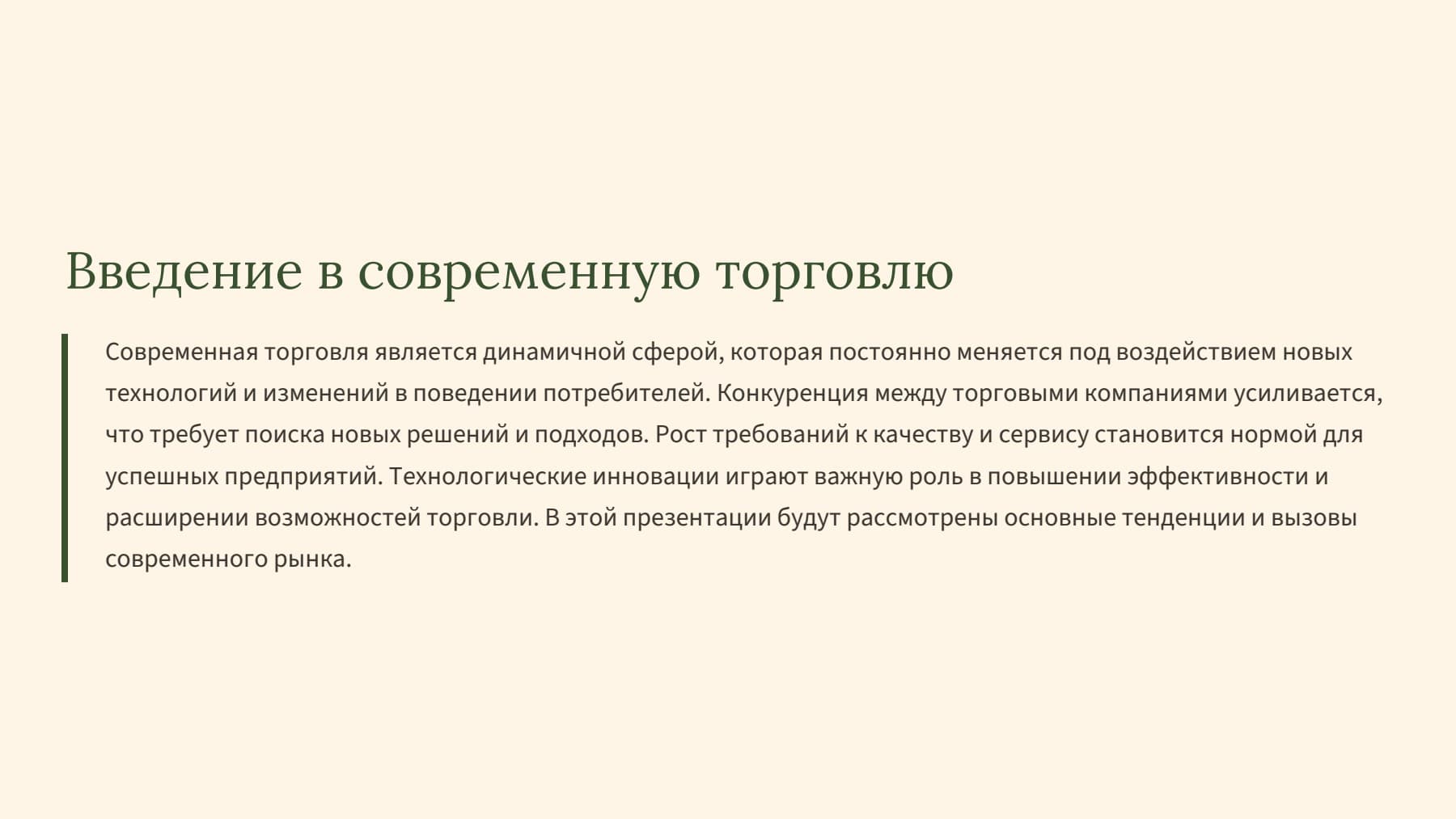 Введение в современную торговлю

Современная торговля является динамичной сферой, которая постоянно меняется под воздействием новых технологий и изменений в поведении потребителей. Конкуренция между торговыми компаниями усиливается, что требует поиска новых решений и подходов. Рост требований к качеству и сервису становится нормой для успешных предприятий. Технологические инновации играют важную роль в повышении эффективности и расширении возможностей торговли. В этой презентации будут рассмотрены основные тенденции и вызовы современного рынка.